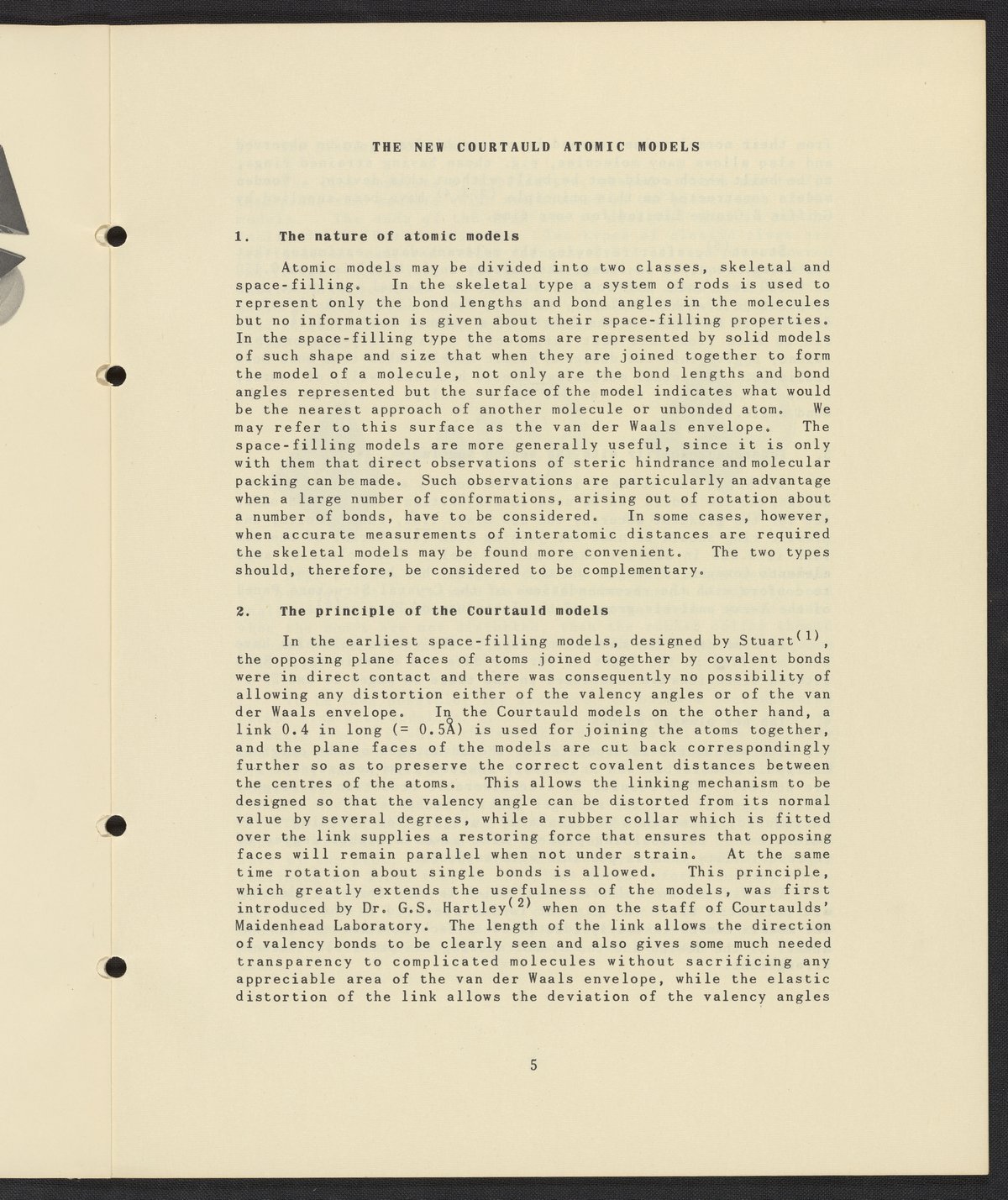 THE NEW COURTAULD ATOMIC MODELS

1. The nature of atomic models

Atomic models may be divided into two classes, skeletal and space-filling. In the skeletal type a system of rods is used to represent only the bond lengths and bond angles in the molecules but no information is given about their space-filling properties. In the space-filling type the atoms are represented by solid models of such shape and size that when they are joined together to form the model of a molecule, not only are the bond lengths and bond angles represented but the surface of the model indicates what would be the nearest approach of another molecule or unbonded atom. We may refer to this surface as the van der Waals envelope. The space-filling models are more generally useful, since it is only with them that direct observations of steric hindrance and molecular packing can be made. Such observations are particularly an advantage when a large number of conformations, arising out of rotation about a number of bonds, have to be considered. In some cases, however, when accurate measurements of interatomic distances are required the skeletal models may be found more convenient. The two types should, therefore, be considered to be complementary.

2. The principle of the Courtauld models

In the earliest space-filling models, designed by Stuart$^{(1)}$, the opposing plane faces of atoms joined together by covalent bonds were in direct contact and there was consequently no possibility of allowing any distortion either of the valency angles or of the van der Waals envelope. In the Courtauld models on the other hand, a link 0.4 in long (= 0.5Å) is used for joining the atoms together, and the plane faces of the models are cut back correspondingly further so as to preserve the correct covalent distances between the centres of the atoms. This allows the linking mechanism to be designed so that the valency angle can be distorted from its normal value by several degrees, while a rubber collar which is fitted over the link supplies a restoring force that ensures that opposing faces will remain parallel when not under strain. At the same time rotation about single bonds is allowed. This principle, which greatly extends the usefulness of the models, was first introduced by Dr. G.S. Hartley$^{(2)}$ when on the staff of Courtaulds' Maidenhead Laboratory. The length of the link allows the direction of valency bonds to be clearly seen and also gives some much needed transparency to complicated molecules without sacrificing any appreciable area of the van der Waals envelope, while the elastic distortion of the link allows the deviation of the valency angles

5